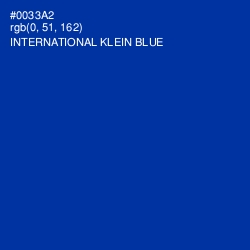 #0033A2
rgb(0, 51, 162)
INTERNATIONAL KLEIN BLUE